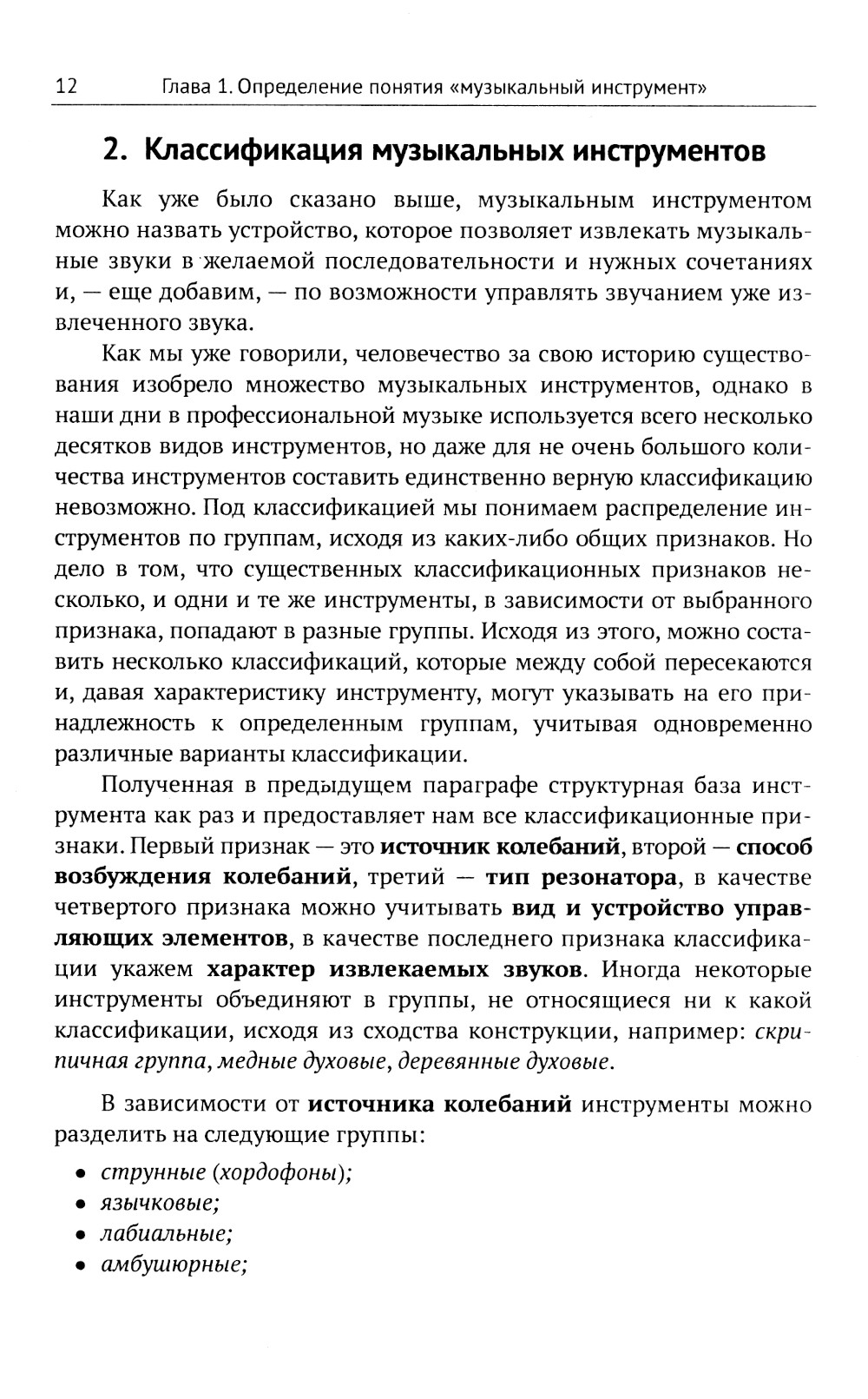 12 Глава 1. Определение понятия «музыкальный инструмент»

2. Классификация музыкальных инструментов

Как уже было сказано выше, музыкальным инструментом можно назвать устройство, которое позволяет извлекать музыкальные звуки в желаемой последовательности и нужных сочетаниях и, — еще добавим, — по возможности управлять звучанием уже извлеченного звука.

Как мы уже говорили, человечество за свою историю существования изобрело множество музыкальных инструментов, однако в наши дни в профессиональной музыке используется всего несколько десятков видов инструментов, но даже для не очень большого количества инструментов составить единственно верную классификацию невозможно. Под классификацией мы понимаем распределение инструментов по группам, исходя из каких-либо общих признаков. Но дело в том, что существенных классификационных признаков несколько, и одни и те же инструменты, в зависимости от выбранного признака, попадают в разные группы. Исходя из этого, можно составить несколько классификаций, которые между собой пересекаются и, давая характеристику инструменту, могут указывать на его принадлежность к определенным группам, учитывая одновременно различные варианты классификации.

Полученная в предыдущем параграфе структурная база инструмента как раз и предоставляет нам все классификационные признаки. Первый признак — это источник колебаний, второй — способ возбуждения колебаний, третий — тип резонатора, в качестве четвертого признака можно учитывать вид и устройство управляющих элементов, в качестве последнего признака классификации укажем характер извлекаемых звуков. Иногда некоторые инструменты объединяют в группы, не относящиеся ни к какой классификации, исходя из сходства конструкции, например: скрипичная группа, медные духовые, деревянные духовые.

В зависимости от источника колебаний инструменты можно разделить на следующие группы:

• струнные (хордофоны);
• язычковые;
• лабиальные;
• амбушюрные;